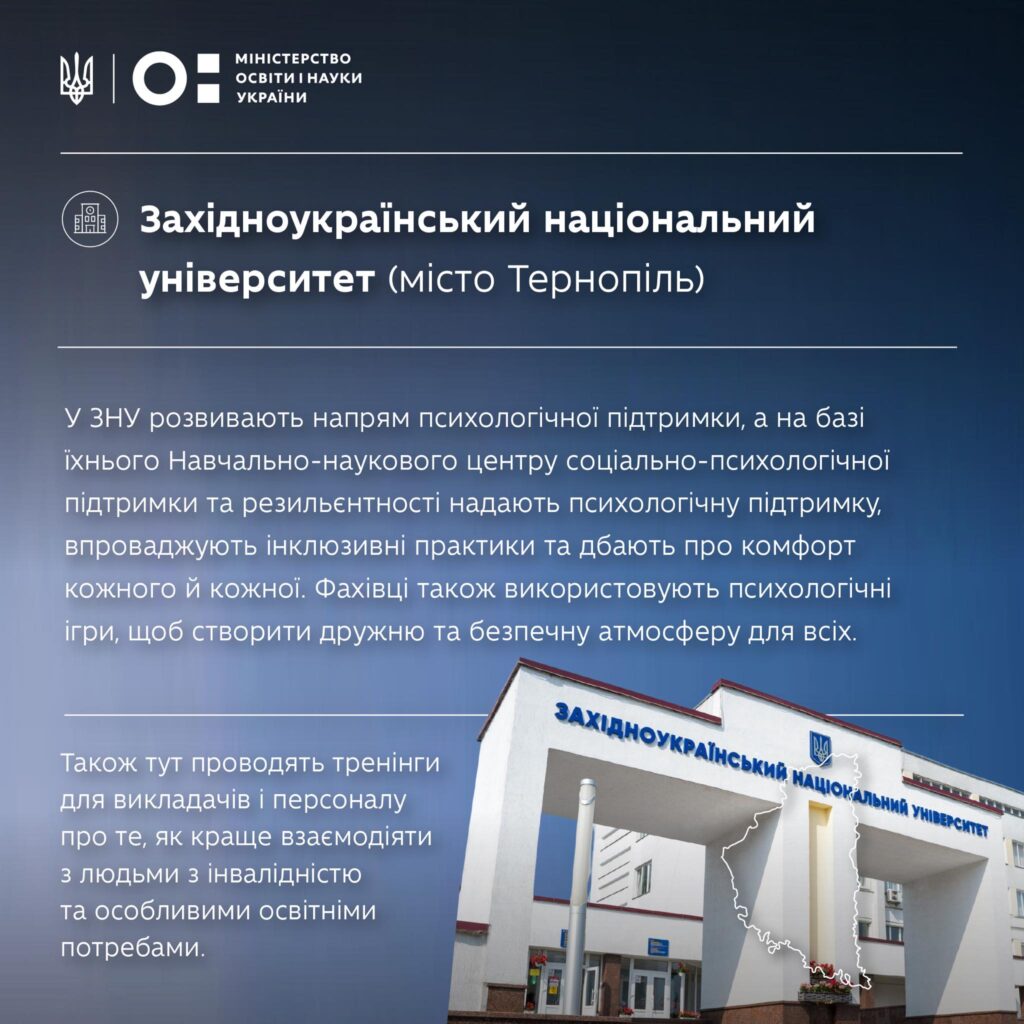 МІНІСТЕРСТВО ОСВІТИ І НАУКИ УКРАЇНИ

Західноукраїнський національний університет (місто Тернопіль)

У ЗНУ розвивають напрям психологічної підтримки, а на базі їхнього Навчально-наукового центру соціально-психологічної підтримки та резильєнтності надають психологічну підтримку, впроваджують інклюзивні практики та дбають про комфорт кожного й кожної. Фахівці також використовують психологічні ігри, щоб створити дружню та безпечну атмосферу для всіх.

Також тут проводять тренінги для викладачів і персоналу про те, як краще взаємодіяти з людьми з інвалідністю та особливими освітніми потребами.

ЗАХІДНОУКРАЇНСЬКИЙ НАЦІОНАЛЬНИЙ УНІВЕРСИТЕТ